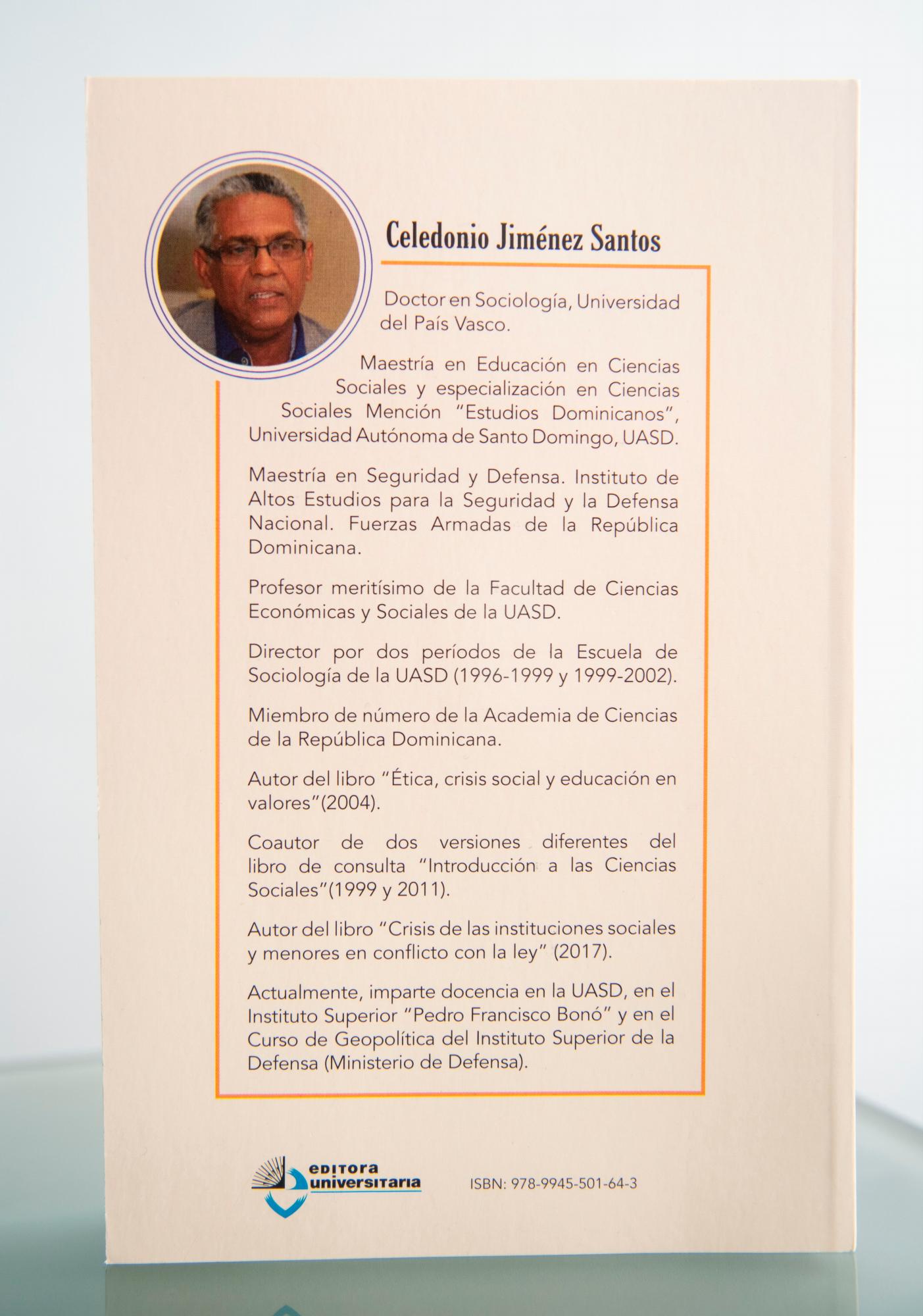 Celedonio Jiménez Santos

Doctor en Sociología, Universidad del País Vasco.

Maestría en Educación en Ciencias Sociales y especialización en Ciencias Sociales Mención "Estudios Dominicanos", Universidad Autónoma de Santo Domingo, UASD.

Maestría en Seguridad y Defensa. Instituto de Altos Estudios para la Seguridad y la Defensa Nacional. Fuerzas Armadas de la República Dominicana.

Profesor meritísimo de la Facultad de Ciencias Económicas y Sociales de la UASD.

Director por dos períodos de la Escuela de Sociología de la UASD (1996-1999 y 1999-2002).

Miembro de número de la Academia de Ciencias de la República Dominicana.

Autor del libro "Ética, crisis social y educación en valores"(2004).

Coautor de dos versiones diferentes del libro de consulta "Introducción a las Ciencias Sociales"(1999 y 2011).

Autor del libro "Crisis de las instituciones sociales y menores en conflicto con la ley" (2017).

Actualmente, imparte docencia en la UASD, en el Instituto Superior "Pedro Francisco Bonó" y en el Curso de Geopolítica del Instituto Superior de la Defensa (Ministerio de Defensa).

editora universitaria

ISBN: 978-9945-501-64-3